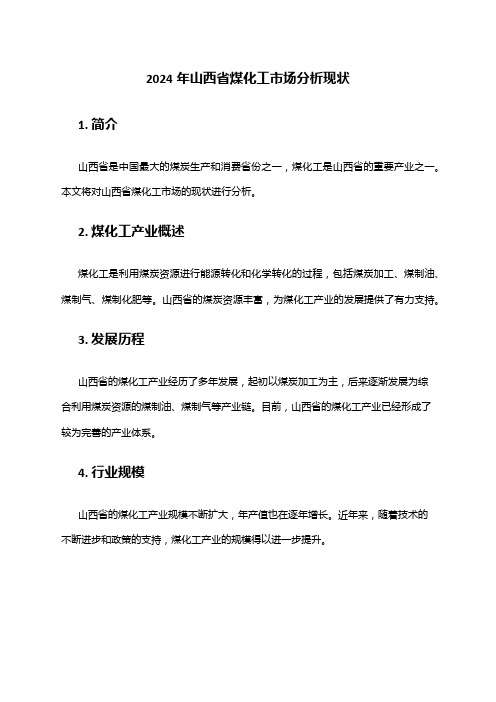 2024 年山西省煤化工市场分析现状

1. 简介

山西省是中国最大的煤炭生产和消费省份之一，煤化工是山西省的重要产业之一。本文将对山西省煤化工市场的现状进行分析。

2. 煤化工产业概述

煤化工是利用煤炭资源进行能源转化和化学转化的过程，包括煤炭加工、煤制油、煤制气、煤制化肥等。山西省的煤炭资源丰富，为煤化工产业的发展提供了有力支持。

3. 发展历程

山西省的煤化工产业经历了多年发展，起初以煤炭加工为主，后来逐渐发展为综合利用煤炭资源的煤制油、煤制气等产业链。目前，山西省的煤化工产业已经形成了较为完善的产业体系。

4. 行业规模

山西省的煤化工产业规模不断扩大，年产值也在逐年增长。近年来，随着技术的不断进步和政策的支持，煤化工产业的规模得以进一步提升。